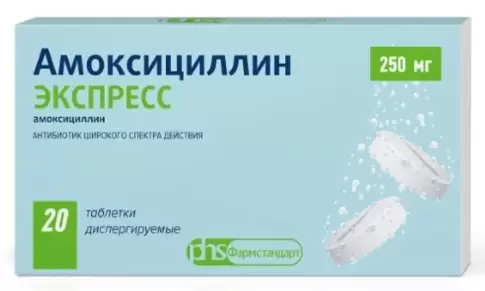 Амоксициллин ЭКСПРЕСС

250 мг

амоксициллин

АНТИБИОТИК ШИРОКОГО СПЕКТРА ДЕЙСТВИЯ

20 таблетки диспергируемые

phs Фармстандарт